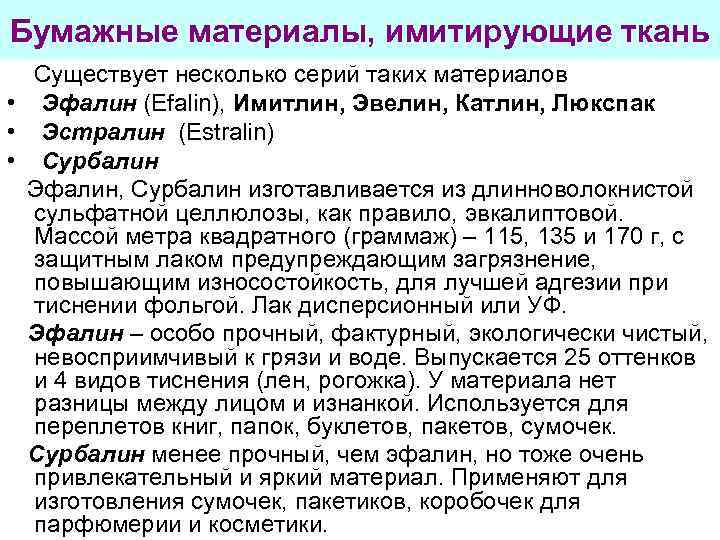 Бумажные материалы, имитирующие ткань

Существует несколько серий таких материалов

• Эфалин (Efalin), Имитлин, Эвелин, Катлин, Люкспак
• Эстралин (Estralin)
• Сурбалин

Эфалин, Сурбалин изготавливается из длинноволокнистой сульфатной целлюлозы, как правило, эвкалиптовой. Массой метра квадратного (граммаж) – 115, 135 и 170 г, с защитным лаком предупреждающим загрязнение, повышающим износостойкость, для лучшей адгезии при тиснении фольгой. Лак дисперсионный или УФ.

Эфалин – особо прочный, фактурный, экологически чистый, невосприимчивый к грязи и воде. Выпускается 25 оттенков и 4 видов тиснения (лен, рогожка). У материала нет разницы между лицом и изнанкой. Используется для переплетов книг, папок, буклетов, пакетов, сумочек.

Сурбалин менее прочный, чем эфалин, но тоже очень привлекательный и яркий материал. Применяют для изготовления сумочек, пакетиков, коробочек для парфюмерии и косметики.